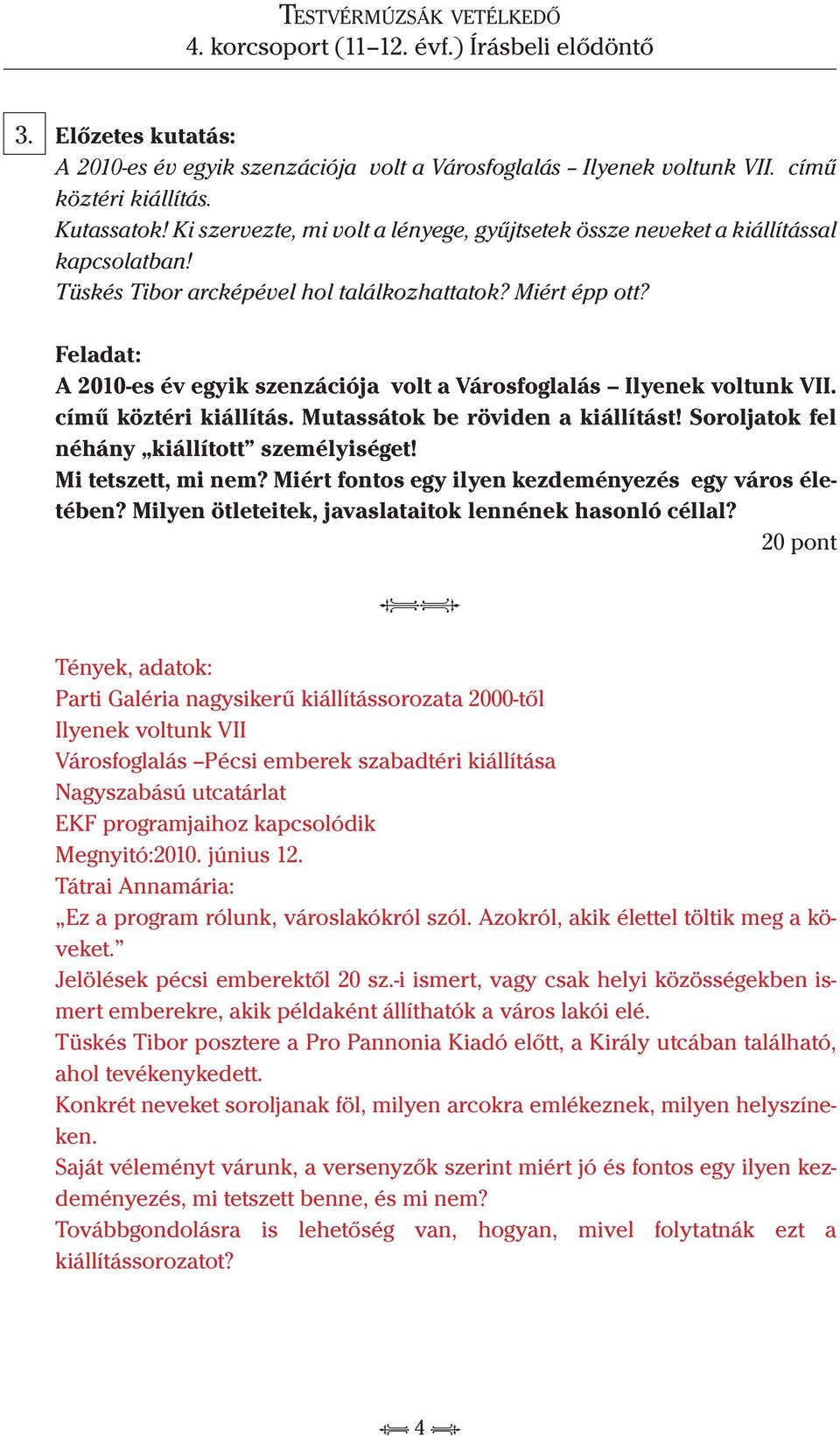 TESTVÉRMÚZSÁK VETÉLKEDŐ
4. korcsoport (11–12. évf.) Írásbeli elődöntő

3. Előzetes kutatás:
A 2010-es év egyik szenzációja volt a Városfoglalás – Ilyenek voltunk VII. című köztéri kiállítás.
Kutassatok! Ki szervezte, mi volt a lényege, gyűjtsetek össze neveket a kiállítással kapcsolatban!
Tüskés Tibor arcképével hol találkozhattatok? Miért épp ott?

Feladat:
A 2010-es év egyik szenzációja volt a Városfoglalás – Ilyenek voltunk VII. című köztéri kiállítás. Mutassátok be röviden a kiállítást! Soroljatok fel néhány „kiállított” személyiséget!
Mi tetszett, mi nem? Miért fontos egy ilyen kezdeményezés egy város életében? Milyen ötleteitek, javaslataitok lennének hasonló céllal?
20 pont

Tények, adatok:
Parti Galéria nagysikerű kiállítássorozata 2000-től
Ilyenek voltunk VII
Városfoglalás –Pécsi emberek szabadtéri kiállítása
Nagyszabású utcatárlat
EKF programjaihoz kapcsolódik
Megnyitó:2010. június 12.
Tátrai Annamária:
„Ez a program rólunk, városlakókról szól. Azokról, akik élettel töltik meg a köveket.”
Jelölések pécsi emberektől 20 sz.-i ismert, vagy csak helyi közösségekben ismert emberekre, akik példaként állíthatók a város lakói elé.
Tüskés Tibor posztere a Pro Pannonia Kiadó előtt, a Király utcában található, ahol tevékenykedett.
Konkrét neveket soroljanak föl, milyen arcokra emlékeznek, milyen helyszíneken.
Saját véleményt várunk, a versenyzők szerint miért jó és fontos egy ilyen kezdeményezés, mi tetszett benne, és mi nem?
Továbbgondolásra is lehetőség van, hogyan, mivel folytatnák ezt a kiállítássorozatot?

4